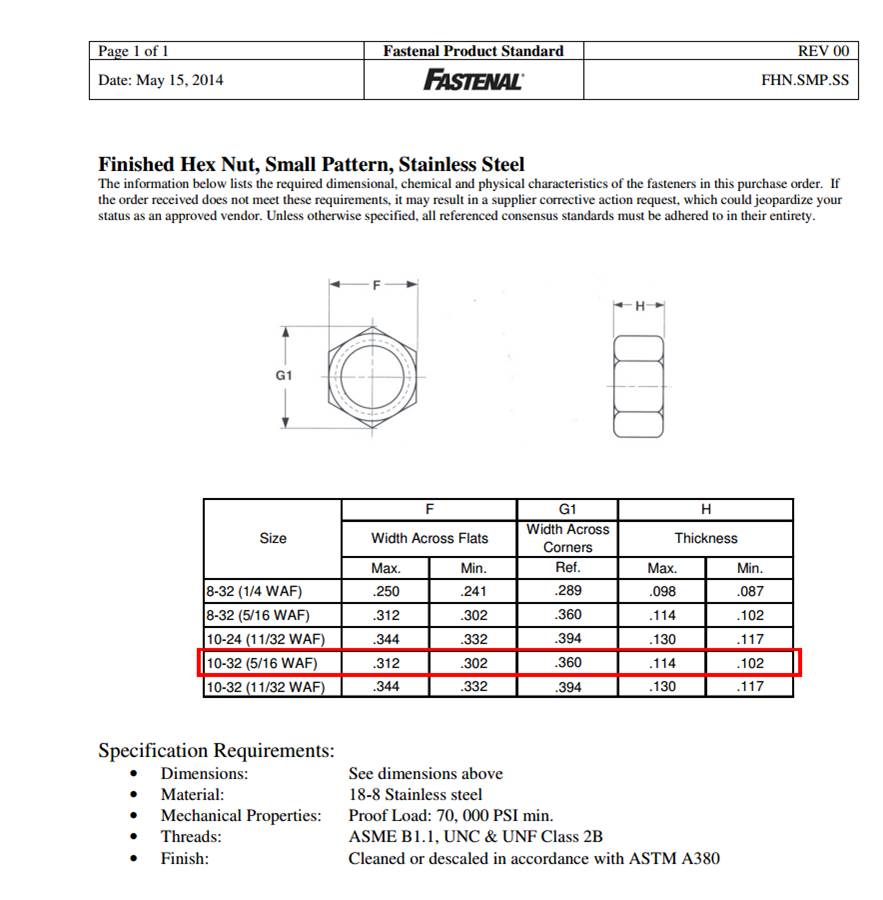 | Page 1 of 1 | Fastenal Product Standard | REV 00 |
|---|---|---|
| Date: May 15, 2014 | FASTENAL | FHN.SMP.SS |

Finished Hex Nut, Small Pattern, Stainless Steel
The information below lists the required dimensional, chemical and physical characteristics of the fasteners in this purchase order. If the order received does not meet these requirements, it may result in a supplier corrective action request, which could jeopardize your status as an approved vendor. Unless otherwise specified, all referenced consensus standards must be adhered to in their entirety.

F
G1
H

| Size | F Width Across Flats Max. | F Width Across Flats Min. | G1 Width Across Corners Ref. | H Thickness Max. | H Thickness Min. |
|---|---|---|---|---|---|
| 8-32 (1/4 WAF) | .250 | .241 | .289 | .098 | .087 |
| 8-32 (5/16 WAF) | .312 | .302 | .360 | .114 | .102 |
| 10-24 (11/32 WAF) | .344 | .332 | .394 | .130 | .117 |
| 10-32 (5/16 WAF) | .312 | .302 | .360 | .114 | .102 |
| 10-32 (11/32 WAF) | .344 | .332 | .394 | .130 | .117 |

Specification Requirements:
• Dimensions: See dimensions above
• Material: 18-8 Stainless steel
• Mechanical Properties: Proof Load: 70, 000 PSI min.
• Threads: ASME B1.1, UNC & UNF Class 2B
• Finish: Cleaned or descaled in accordance with ASTM A380